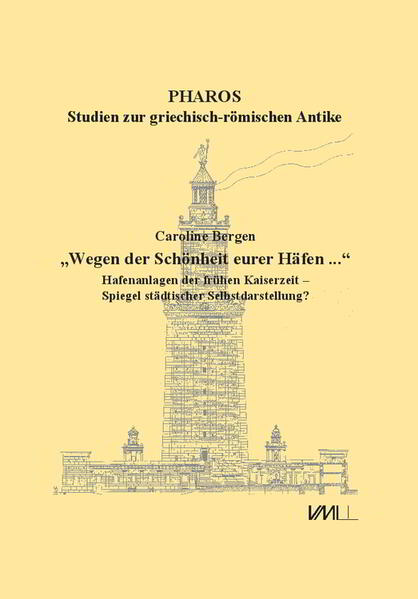 PHAROS
Studien zur griechisch-römischen Antike

Caroline Bergen
„Wegen der Schönheit eurer Häfen ...“
Hafenanlagen der frühen Kaiserzeit – Spiegel städtischer Selbstdarstellung?

VML